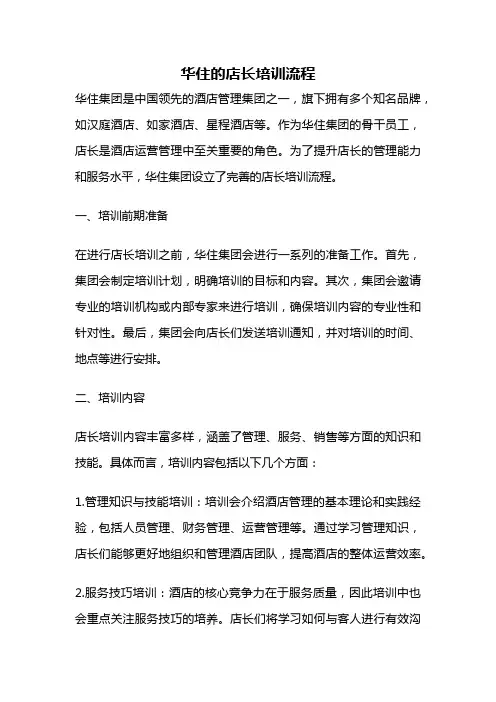 华住的店长培训流程

华住集团是中国领先的酒店管理集团之一，旗下拥有多个知名品牌，如汉庭酒店、如家酒店、星程酒店等。作为华住集团的骨干员工，店长是酒店运营管理中至关重要的角色。为了提升店长的管理能力和服务水平，华住集团设立了完善的店长培训流程。

一、培训前期准备

在进行店长培训之前，华住集团会进行一系列的准备工作。首先，集团会制定培训计划，明确培训的目标和内容。其次，集团会邀请专业的培训机构或内部专家来进行培训，确保培训内容的专业性和针对性。最后，集团会向店长们发送培训通知，并对培训的时间、地点等进行安排。

二、培训内容

店长培训内容丰富多样，涵盖了管理、服务、销售等方面的知识和技能。具体而言，培训内容包括以下几个方面：

1.管理知识与技能培训：培训会介绍酒店管理的基本理论和实践经验，包括人员管理、财务管理、运营管理等。通过学习管理知识，店长们能够更好地组织和管理酒店团队，提高酒店的整体运营效率。

2.服务技巧培训：酒店的核心竞争力在于服务质量，因此培训中也会重点关注服务技巧的培养。店长们将学习如何与客人进行有效沟